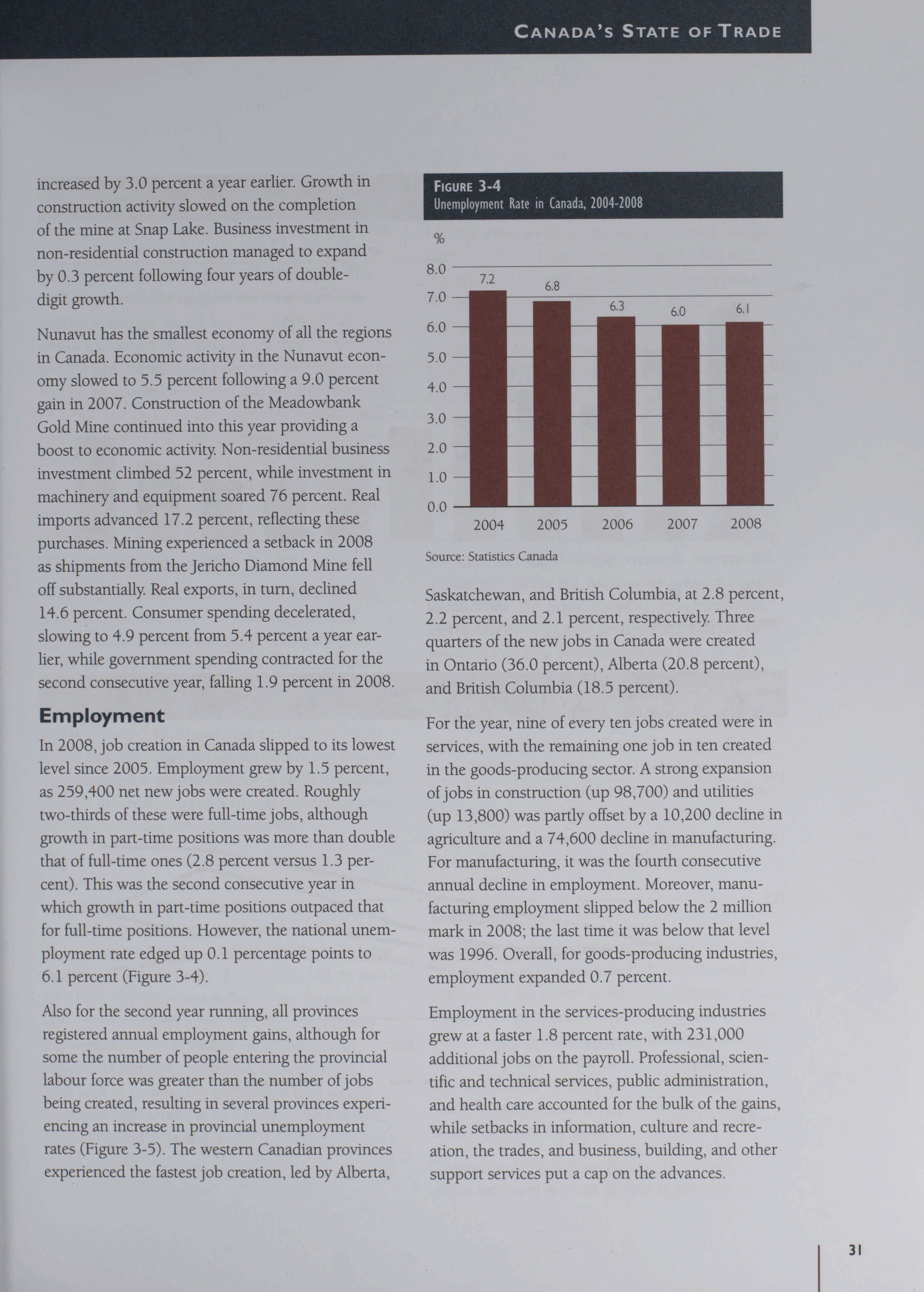 CANADA'S STATE OF TRADE

increased by 3.0 percent a year earlier. Growth in construction activity slowed on the completion of the mine at Snap Lake. Business investment in non-residential construction managed to expand by 0.3 percent following four years of double-digit growth.

Nunavut has the smallest economy of all the regions in Canada. Economic activity in the Nunavut economy slowed to 5.5 percent following a 9.0 percent gain in 2007. Construction of the Meadowbank Gold Mine continued into this year providing a boost to economic activity. Non-residential business investment climbed 52 percent, while investment in machinery and equipment soared 76 percent. Real imports advanced 17.2 percent, reflecting these purchases. Mining experienced a setback in 2008 as shipments from the Jericho Diamond Mine fell off substantially. Real exports, in turn, declined 14.6 percent. Consumer spending decelerated, slowing to 4.9 percent from 5.4 percent a year earlier, while government spending contracted for the second consecutive year, falling 1.9 percent in 2008.

Employment

In 2008, job creation in Canada slipped to its lowest level since 2005. Employment grew by 1.5 percent, as 259,400 net new jobs were created. Roughly two-thirds of these were full-time jobs, although growth in part-time positions was more than double that of full-time ones (2.8 percent versus 1.3 percent). This was the second consecutive year in which growth in part-time positions outpaced that for full-time positions. However, the national unemployment rate edged up 0.1 percentage points to 6.1 percent (Figure 3-4).

Also for the second year running, all provinces registered annual employment gains, although for some the number of people entering the provincial labour force was greater than the number of jobs being created, resulting in several provinces experiencing an increase in provincial unemployment rates (Figure 3-5). The western Canadian provinces experienced the fastest job creation, led by Alberta,

FIGURE 3-4
Unemployment Rate in Canada, 2004-2008

%
8.0
7.0
6.0
5.0
4.0
3.0
2.0
1.0
0.0

7.2 6.8 6.3 6.0 6.1

2004 2005 2006 2007 2008

Source: Statistics Canada

Saskatchewan, and British Columbia, at 2.8 percent, 2.2 percent, and 2.1 percent, respectively. Three quarters of the new jobs in Canada were created in Ontario (36.0 percent), Alberta (20.8 percent), and British Columbia (18.5 percent).

For the year, nine of every ten jobs created were in services, with the remaining one job in ten created in the goods-producing sector. A strong expansion of jobs in construction (up 98,700) and utilities (up 13,800) was partly offset by a 10,200 decline in agriculture and a 74,600 decline in manufacturing. For manufacturing, it was the fourth consecutive annual decline in employment. Moreover, manufacturing employment slipped below the 2 million mark in 2008; the last time it was below that level was 1996. Overall, for goods-producing industries, employment expanded 0.7 percent.

Employment in the services-producing industries grew at a faster 1.8 percent rate, with 231,000 additional jobs on the payroll. Professional, scientific and technical services, public administration, and health care accounted for the bulk of the gains, while setbacks in information, culture and recreation, the trades, and business, building, and other support services put a cap on the advances.

31